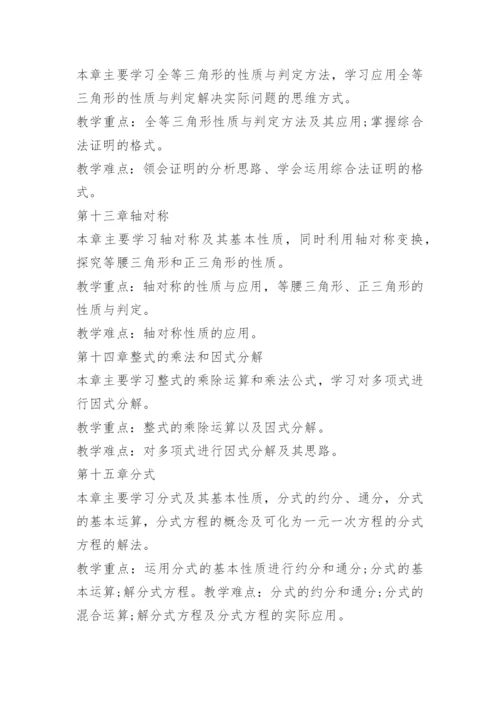 本章主要学习全等三角形的性质与判定方法，学习应用全等三角形的性质与判定解决实际问题的思维方式。

教学重点：全等三角形性质与判定方法及其应用;掌握综合法证明的格式。

教学难点：领会证明的分析思路、学会运用综合法证明的格式。

第十三章轴对称

本章主要学习轴对称及其基本性质，同时利用轴对称变换，探究等腰三角形和正三角形的性质。

教学重点：轴对称的性质与应用，等腰三角形、正三角形的性质与判定。

教学难点：轴对称性质的应用。

第十四章整式的乘法和因式分解

本章主要学习整式的乘除运算和乘法公式，学习对多项式进行因式分解。

教学重点：整式的乘除运算以及因式分解。

教学难点：对多项式进行因式分解及其思路。

第十五章分式

本章主要学习分式及其基本性质，分式的约分、通分，分式的基本运算，分式方程的概念及可化为一元一次方程的分式方程的解法。

教学重点：运用分式的基本性质进行约分和通分;分式的基本运算;解分式方程。教学难点：分式的约分和通分;分式的混合运算;解分式方程及分式方程的实际应用。